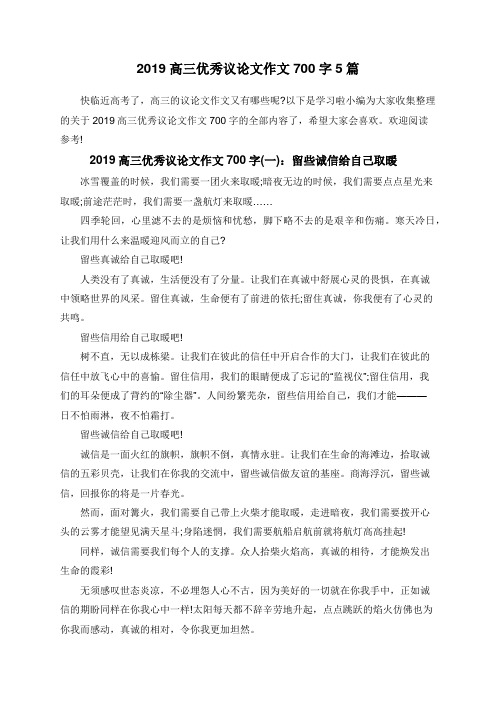 2019 高三优秀议论文作文 700 字 5 篇

快临近高考了，高三的议论文作文又有哪些呢?以下是学习啦小编为大家收集整理的关于 2019 高三优秀议论文作文 700 字的全部内容了，希望大家会喜欢。欢迎阅读参考!

2019 高三优秀议论文作文 700 字(一)：留些诚信给自己取暖

冰雪覆盖的时候，我们需要一团火来取暖;暗夜无边的时候，我们需要点点星光来取暖;前途茫茫时，我们需要一盏航灯来取暖……

四季轮回，心里滤不去的是烦恼和忧愁，脚下略不去的是艰辛和伤痛。寒天冷日，让我们用什么来温暖迎风而立的自己?

留些真诚给自己取暖吧!

人类没有了真诚，生活便没有了分量。让我们在真诚中舒展心灵的畏惧，在真诚中领略世界的风采。留住真诚，生命便有了前进的依托;留住真诚，你我便有了心灵的共鸣。

留些信用给自己取暖吧!

树不直，无以成栋梁。让我们在彼此的信任中开启合作的大门，让我们在彼此的信任中放飞心中的喜愉。留住信用，我们的眼睛便成了忘记的"监视仪";留住信用，我们的耳朵便成了背约的"除尘器"。人间纷繁芜杂，留些信用给自己，我们才能———日不怕雨淋，夜不怕霜打。

留些诚信给自己取暖吧!

诚信是一面火红的旗帜，旗帜不倒，真情永驻。让我们在生命的海滩边，拾取诚信的五彩贝壳，让我们在你我的交流中，留些诚信做友谊的基座。商海浮沉，留些诚信，回报你的将是一片春光。

然而，面对篝火，我们需要自己带上火柴才能取暖，走进暗夜，我们需要拨开心头的云雾才能望见满天星斗;身陷迷惘，我们需要航船启航前就将航灯高高挂起!

同样，诚信需要我们每个人的支撑。众人拾柴火焰高，真诚的相待，才能焕发出生命的霞彩!

无须感叹世态炎凉，不必埋怨人心不古，因为美好的一切就在你我手中，正如诚信的期盼同样在你我心中一样!太阳每天都不辞辛劳地升起，点点跳跃的焰火仿佛也为你我而感动，真诚的相对，令你我更加坦然。